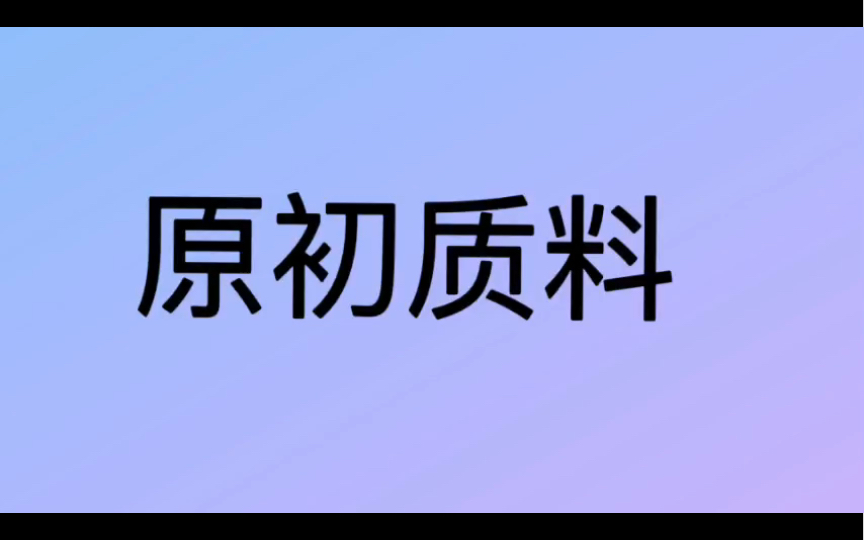 原初质料